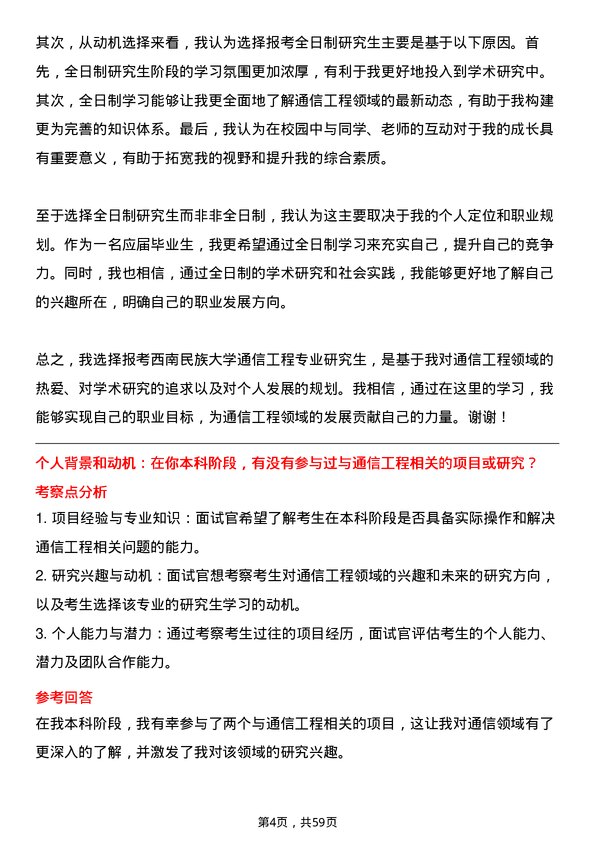 其次，从动机选择来看，我认为选择报考全日制研究生主要是基于以下原因。首先，全日制研究生阶段的学习氛围更加浓厚，有利于我更好地投入到学术研究中。其次，全日制学习能够让我更全面地了解通信工程领域的最新动态，有助于我构建更为完善的知识体系。最后，我认为在校园中与同学、老师的互动对于我的成长具有重要意义，有助于拓宽我的视野和提升我的综合素质。

至于选择全日制研究生而非非全日制，我认为这主要取决于我的个人定位和职业规划。作为一名应届毕业生，我更希望通过全日制学习来充实自己，提升自己的竞争力。同时，我也相信，通过全日制的学术研究和社会实践，我能够更好地了解自己的兴趣所在，明确自己的职业发展方向。

总之，我选择报考西南民族大学通信工程专业研究生，是基于我对通信工程领域的热爱、对学术研究的追求以及对个人发展的规划。我相信，通过在这里的学习，我能够实现自己的职业目标，为通信工程领域的发展贡献自己的力量。谢谢！

个人背景和动机：在你本科阶段，有没有参与过与通信工程相关的项目或研究？

考察点分析

1. 项目经验与专业知识：面试官希望了解考生在本科阶段是否具备实际操作和解决通信工程相关问题的能力。

2. 研究兴趣与动机：面试官想考察考生对通信工程领域的兴趣和未来的研究方向，以及考生选择该专业的研究生学习的动机。

3. 个人能力与潜力：通过考察考生过往的项目经历，面试官评估考生的个人能力、潜力及团队合作能力。

参考回答

在我本科阶段，我有幸参与了两个与通信工程相关的项目，这让我对通信领域有了更深入的了解，并激发了我对该领域的研究兴趣。

第4页，共59页